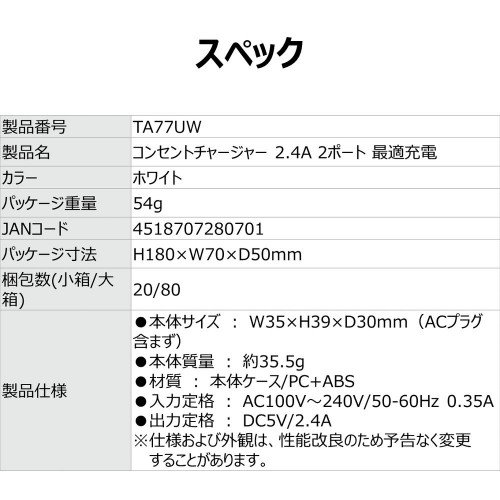 スペック

| 製品番号 | TA77UW |
|---|---|
| 製品名 | コンセントチャージャー 2.4A 2ポート 最適充電 |
| カラー | ホワイト |
| パッケージ重量 | 54g |
| JANコード | 4518707280701 |
| パッケージ寸法 | H180×W70×D50mm |
| 梱包数(小箱/大箱) | 20/80 |
| 製品仕様 | ●本体サイズ ： W35×H39×D30mm（ACプラグ含まず） ●本体質量 ： 約35.5g ●材質 ： 本体ケース/PC+ABS ●入力定格 ： AC100V～240V/50-60Hz 0.35A ●出力定格 ： DC5V/2.4A ※仕様および外観は、性能改良のため予告なく変更することがあります。 |